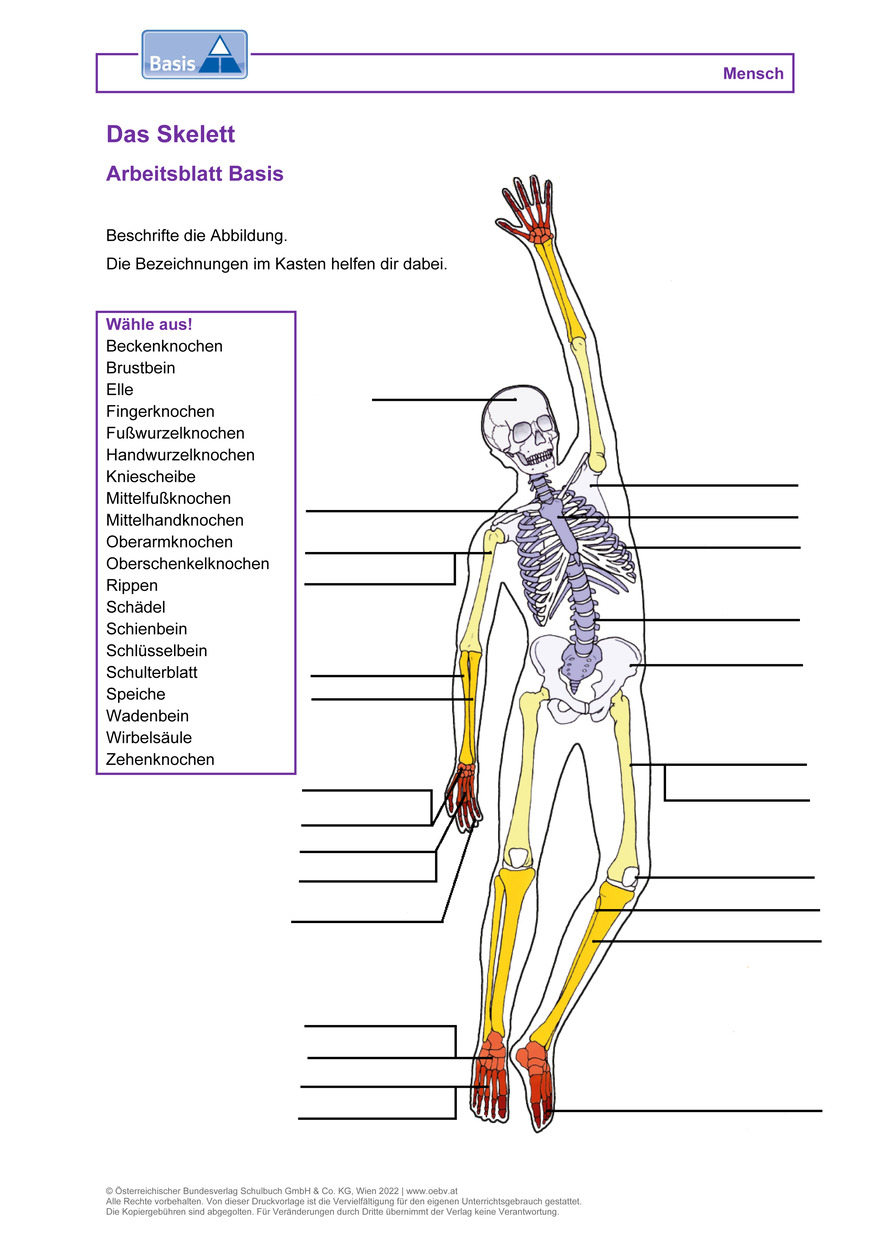 Basis

Mensch

Das Skelett

Arbeitsblatt Basis

Beschrifte die Abbildung.

Die Bezeichnungen im Kasten helfen dir dabei.

Wähle aus!
Beckenknochen
Brustbein
Elle
Fingerknochen
Fußwurzelknochen
Handwurzelknochen
Kniescheibe
Mittelfußknochen
Mittelhandknochen
Oberarmknochen
Oberschenkelknochen
Rippen
Schädel
Schienbein
Schlüsselbein
Schulterblatt
Speiche
Wadenbein
Wirbelsäule
Zehenknochen

© Österreichischer Bundesverlag Schulbuch GmbH & Co. KG, Wien 2022 | www.oebv.at
Alle Rechte vorbehalten. Von dieser Druckvorlage ist die Vervielfältigung für den eigenen Unterrichtsgebrauch gestattet.
Die Kopiergebühren sind abgegolten. Für Veränderungen durch Dritte übernimmt der Verlag keine Verantwortung.